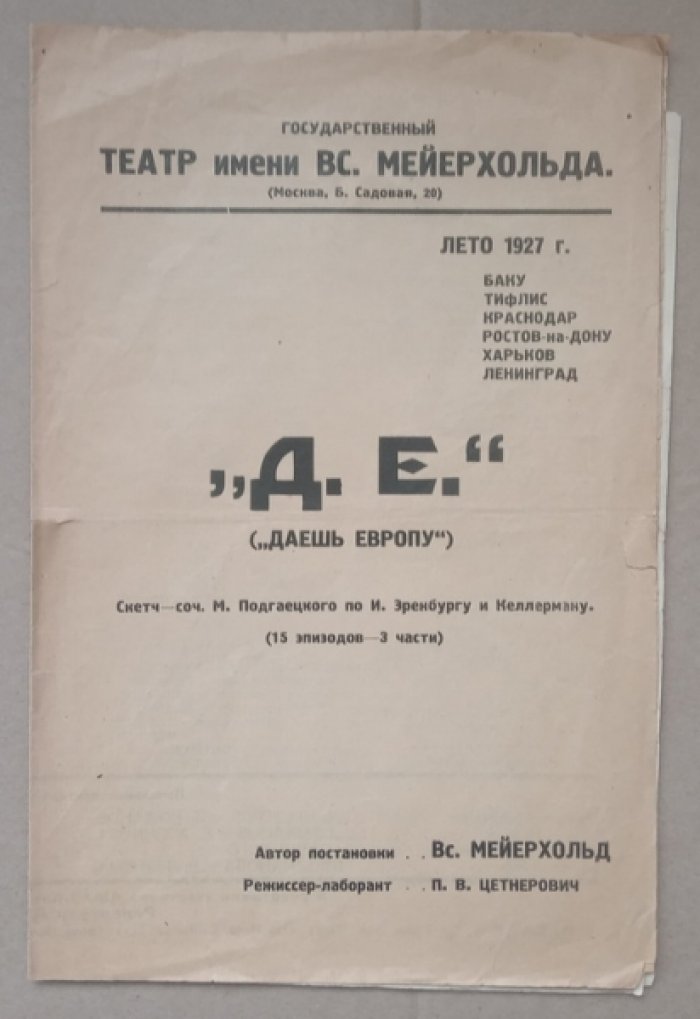 ГОСУДАРСТВЕННЫЙ
ТЕАТР имени ВС. МЕЙЕРХОЛЬДА.
(Москва, Б. Садовая, 20)

ЛЕТО 1927 г.

БАКУ
ТИФЛИС
КРАСНОДАР
РОСТОВ-на-ДОНУ
ХАРЬКОВ
ЛЕНИНГРАД

„Д. Е.“

(„ДАЕШЬ ЕВРОПУ“)

Скетч—соч. М. Подгаецкого по И. Эренбургу и Келлерману.
(15 эпизодов—3 части)

Автор постановки . . Вс. МЕЙЕРХОЛЬД
Режиссер-лаборант . . П. В. ЦЕТНЕРОВИЧ